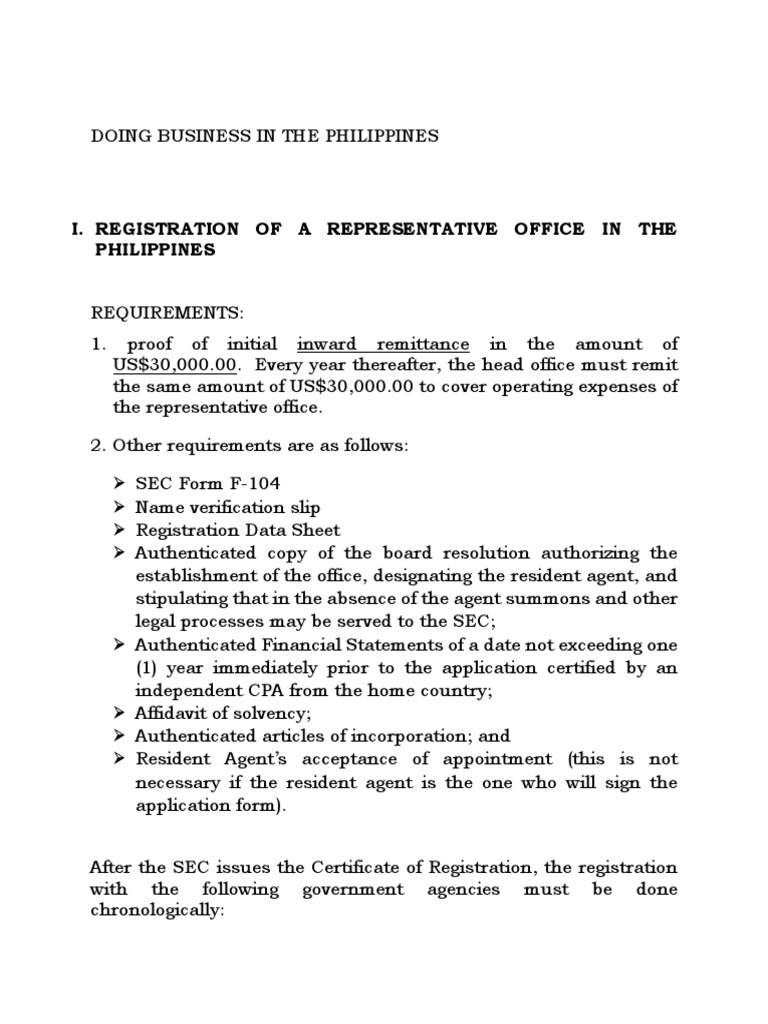 DOING BUSINESS IN THE PHILIPPINES

I. REGISTRATION OF A REPRESENTATIVE OFFICE IN THE PHILIPPINES

REQUIREMENTS:

1. proof of initial inward remittance in the amount of US$30,000.00. Every year thereafter, the head office must remit the same amount of US$30,000.00 to cover operating expenses of the representative office.

2. Other requirements are as follows:

➢ SEC Form F-104
➢ Name verification slip
➢ Registration Data Sheet
➢ Authenticated copy of the board resolution authorizing the establishment of the office, designating the resident agent, and stipulating that in the absence of the agent summons and other legal processes may be served to the SEC;
➢ Authenticated Financial Statements of a date not exceeding one (1) year immediately prior to the application certified by an independent CPA from the home country;
➢ Affidavit of solvency;
➢ Authenticated articles of incorporation; and
➢ Resident Agent's acceptance of appointment (this is not necessary if the resident agent is the one who will sign the application form).

After the SEC issues the Certificate of Registration, the registration with the following government agencies must be done chronologically: